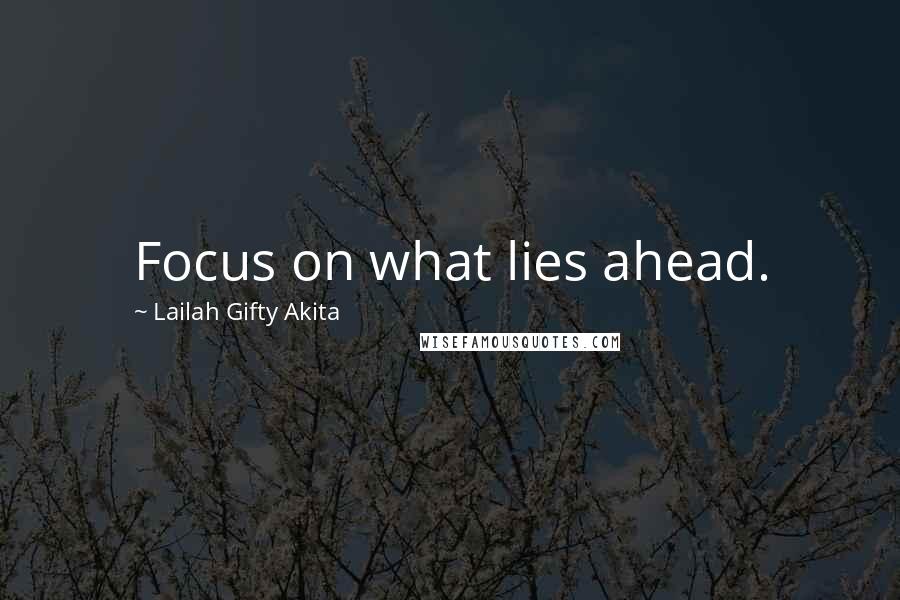 Focus on what lies ahead.

~ Lailah Gifty Akita

WISEFAMOUSQUOTES.COM